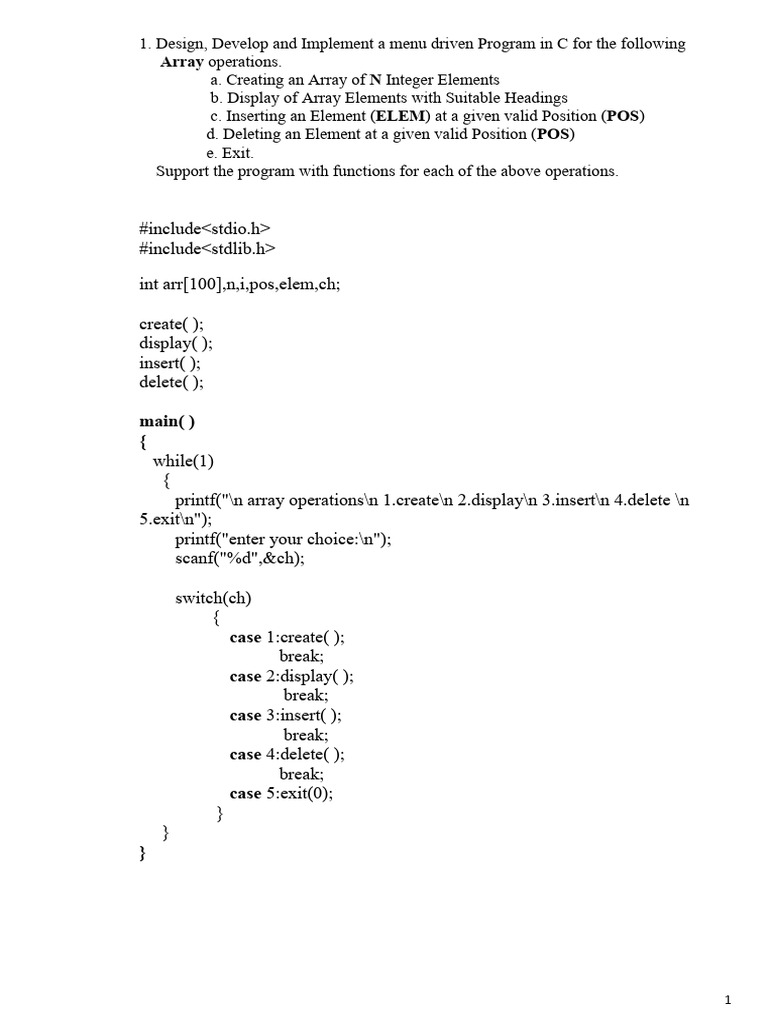 1. Design, Develop and Implement a menu driven Program in C for the following Array operations.
a. Creating an Array of N Integer Elements
b. Display of Array Elements with Suitable Headings
c. Inserting an Element (ELEM) at a given valid Position (POS)
d. Deleting an Element at a given valid Position (POS)
e. Exit.
Support the program with functions for each of the above operations.

#include<stdio.h>
#include<stdlib.h>

int arr[100],n,i,pos,elem,ch;

create( );
display( );
insert( );
delete( );

main( )
{
while(1)
{
printf("\n array operations\n 1.create\n 2.display\n 3.insert\n 4.delete \n 5.exit\n");
printf("enter your choice:\n");
scanf("%d",&ch);

switch(ch)
{
case 1:create( );
break;
case 2:display( );
break;
case 3:insert( );
break;
case 4:delete( );
break;
case 5:exit(0);
}
}
}

1